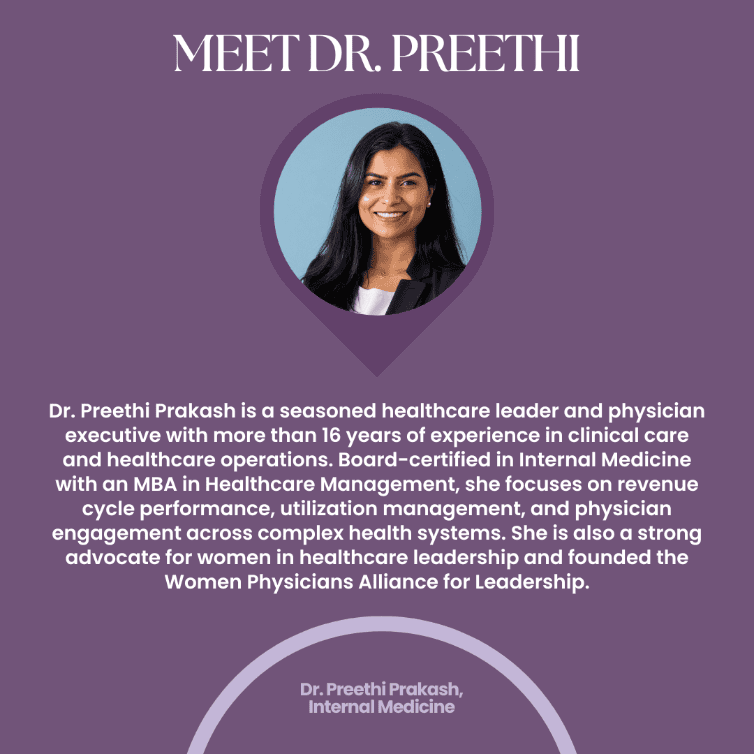 MEET DR. PREETHI

Dr. Preethi Prakash is a seasoned healthcare leader and physician executive with more than 16 years of experience in clinical care and healthcare operations. Board-certified in Internal Medicine with an MBA in Healthcare Management, she focuses on revenue cycle performance, utilization management, and physician engagement across complex health systems. She is also a strong advocate for women in healthcare leadership and founded the Women Physicians Alliance for Leadership.

Dr. Preethi Prakash,
Internal Medicine